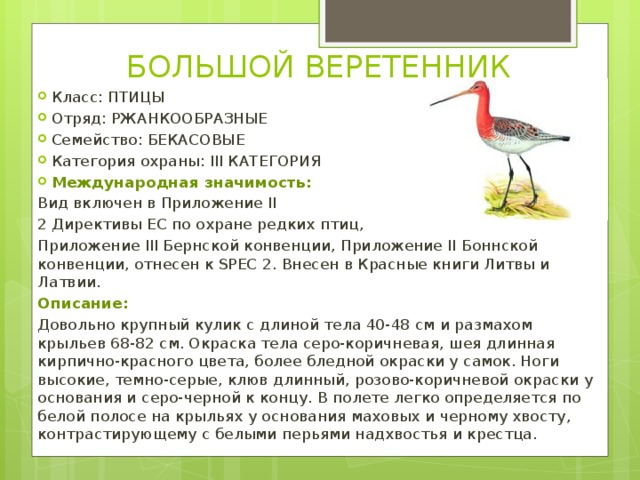 БОЛЬШОЙ ВЕРЕТЕННИК

Класс: ПТИЦЫ
Отряд: РЖАНКООБРАЗНЫЕ
Семейство: БЕКАСОВЫЕ
Категория охраны: III КАТЕГОРИЯ
Международная значимость:

Вид включен в Приложение II

2 Директивы ЕС по охране редких птиц,

Приложение III Бернской конвенции, Приложение II Боннской конвенции, отнесен к SPEC 2. Внесен в Красные книги Литвы и Латвии.

Описание:

Довольно крупный кулик с длиной тела 40-48 см и размахом крыльев 68-82 см. Окраска тела серо-коричневая, шея длинная кирпично-красного цвета, более бледной окраски у самок. Ноги высокие, темно-серые, клюв длинный, розово-коричневой окраски у основания и серо-черной к концу. В полете легко определяется по белой полосе на крыльях у основания маховых и черному хвосту, контрастирующему с белыми перьями надхвостья и крестца.